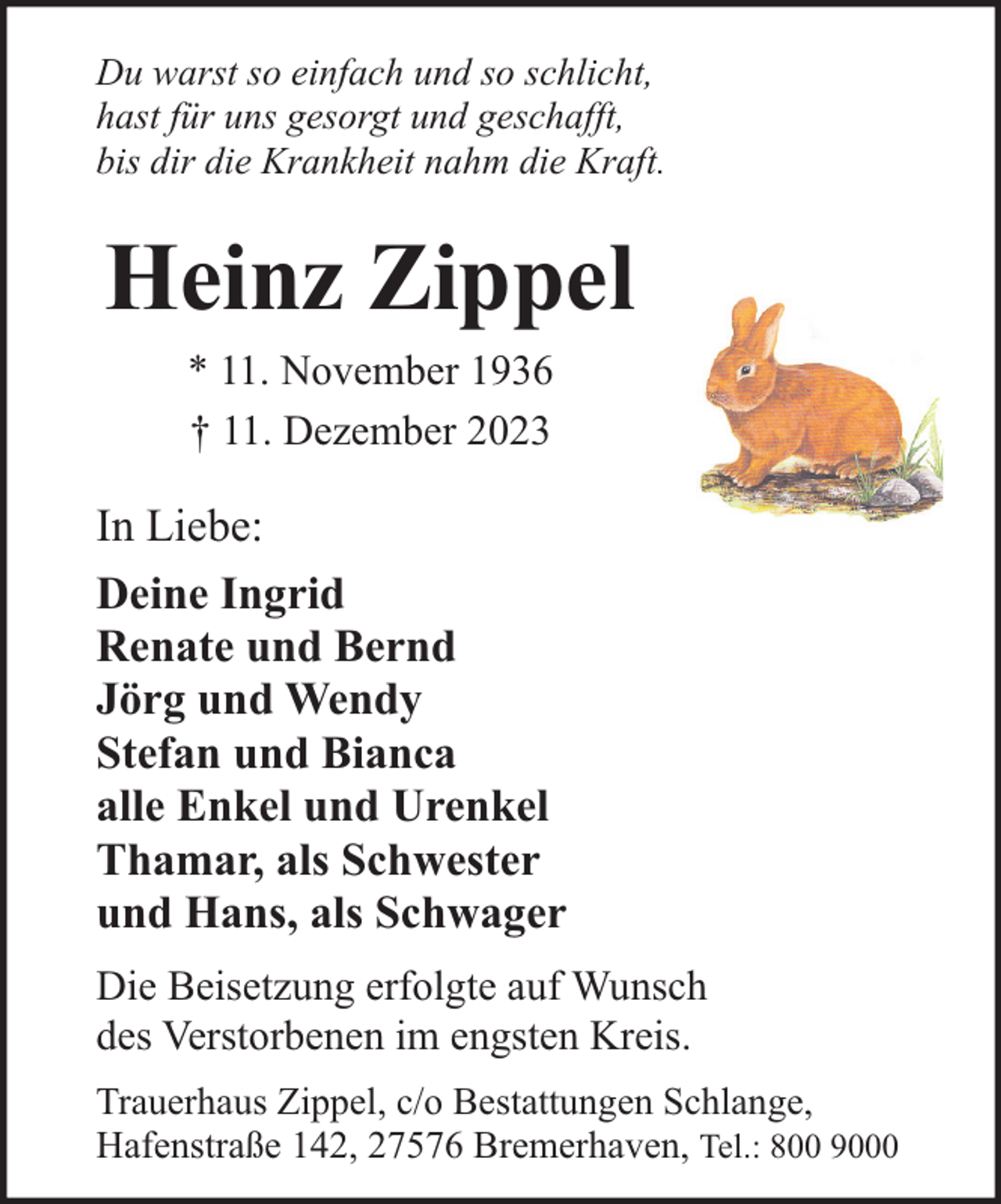 Du warst so einfach und so schlicht,
hast für uns gesorgt und geschafft,
bis dir die Krankheit nahm die Kraft.

Heinz Zippel

* 11. November 1936
† 11. Dezember 2023

In Liebe:

Deine Ingrid
Renate und Bernd
Jörg und Wendy
Stefan und Bianca
alle Enkel und Urenkel
Thamar, als Schwester
und Hans, als Schwager

Die Beisetzung erfolgte auf Wunsch des Verstorbenen im engsten Kreis.

Trauerhaus Zippel, c/o Bestattungen Schlange,
Hafenstraße 142, 27576 Bremerhaven, Tel.: 800 9000